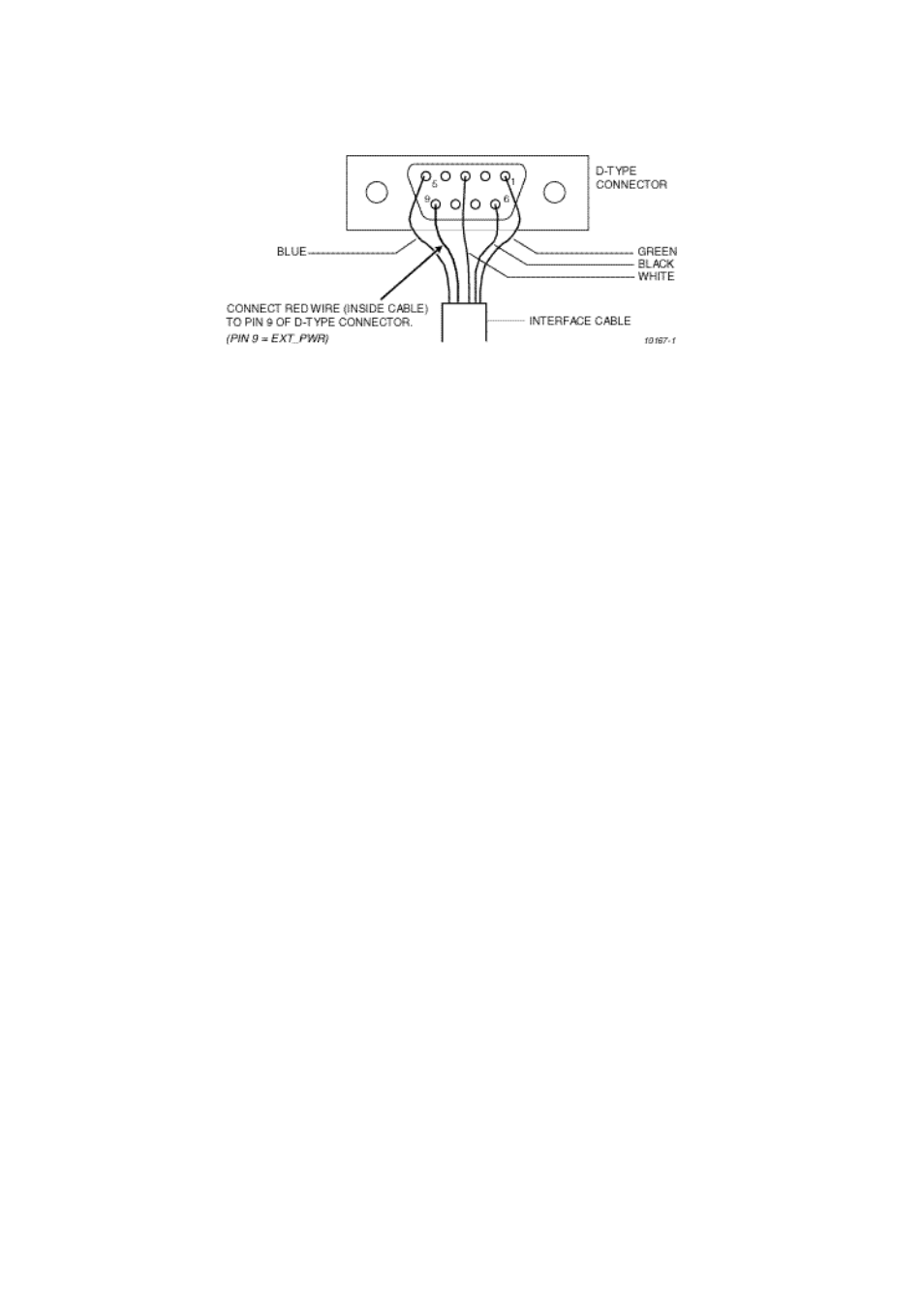 D-TYPE CONNECTOR

5

1

9

6

BLUE

GREEN

BLACK

WHITE

CONNECT RED WIRE (INSIDE CABLE) TO PIN 9 OF D-TYPE CONNECTOR.

(PIN 9 = EXT_PWR)

INTERFACE CABLE

10167-1